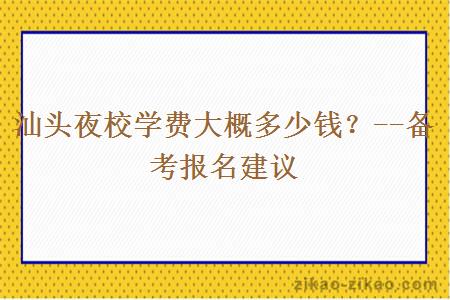 汕头夜校学费大概多少钱？--备考报名建议

zikao-zikao.com